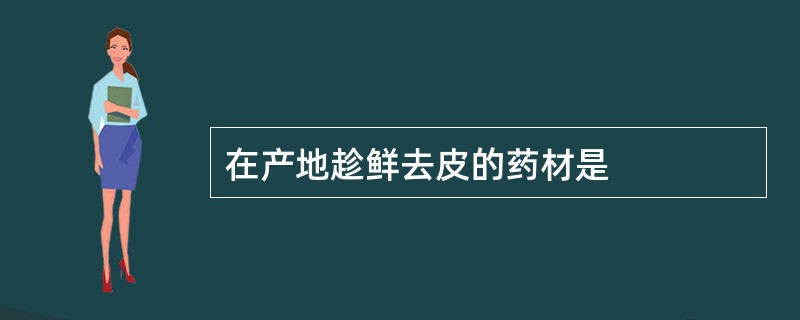 在产地趁鲜去皮的药材是